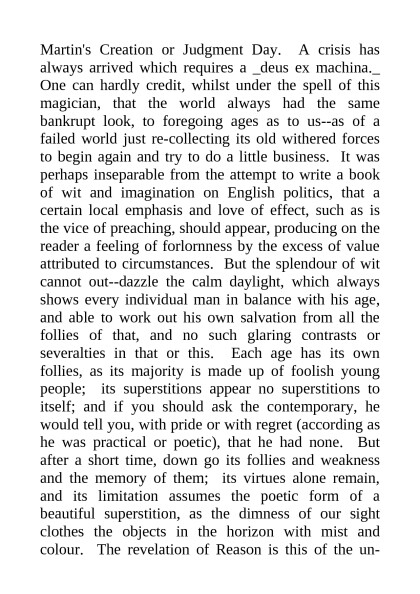 Martin's Creation or Judgment Day. A crisis has always arrived which requires a _deus ex machina._ One can hardly credit, whilst under the spell of this magician, that the world always had the same bankrupt look, to foregoing ages as to us--as of a failed world just re-collecting its old withered forces to begin again and try to do a little business. It was perhaps inseparable from the attempt to write a book of wit and imagination on English politics, that a certain local emphasis and love of effect, such as is the vice of preaching, should appear, producing on the reader a feeling of forlornness by the excess of value attributed to circumstances. But the splendour of wit cannot out--dazzle the calm daylight, which always shows every individual man in balance with his age, and able to work out his own salvation from all the follies of that, and no such glaring contrasts or severalties in that or this. Each age has its own follies, as its majority is made up of foolish young people; its superstitions appear no superstitions to itself; and if you should ask the contemporary, he would tell you, with pride or with regret (according as he was practical or poetic), that he had none. But after a short time, down go its follies and weakness and the memory of them; its virtues alone remain, and its limitation assumes the poetic form of a beautiful superstition, as the dimness of our sight clothes the objects in the horizon with mist and colour. The revelation of Reason is this of the un-